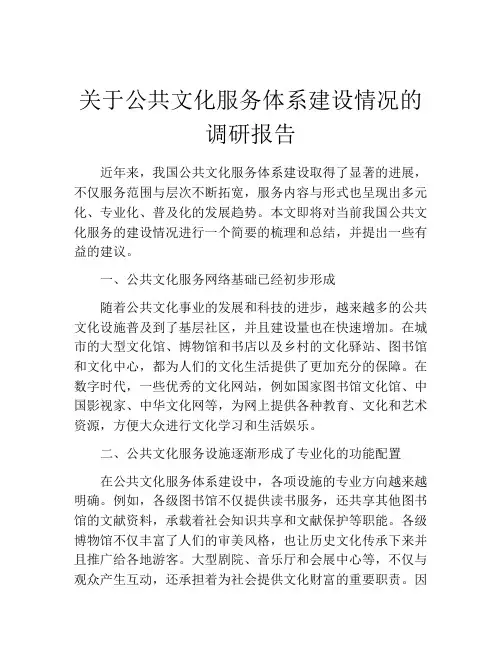 关于公共文化服务体系建设情况的调研报告

近年来，我国公共文化服务体系建设取得了显著的进展，不仅服务范围与层次不断拓宽，服务内容与形式也呈现出多元化、专业化、普及化的发展趋势。本文即将对当前我国公共文化服务的建设情况进行一个简要的梳理和总结，并提出一些有益的建议。

一、公共文化服务网络基础已经初步形成

随着公共文化事业的发展和科技的进步，越来越多的公共文化设施普及到了基层社区，并且建设量也在快速增加。在城市的大型文化馆、博物馆和书店以及乡村的文化驿站、图书馆和文化中心，都为人们的文化生活提供了更加充分的保障。在数字时代，一些优秀的文化网站，例如国家图书馆文化馆、中国影视家、中华文化网等，为网上提供各种教育、文化和艺术资源，方便大众进行文化学习和生活娱乐。

二、公共文化服务设施逐渐形成了专业化的功能配置

在公共文化服务体系建设中，各项设施的专业方向越来越明确。例如，各级图书馆不仅提供读书服务，还共享其他图书馆的文献资料，承载着社会知识共享和文献保护等职能。各级博物馆不仅丰富了人们的审美风格，也让历史文化传承下来并且推广给各地游客。大型剧院、音乐厅和会展中心等，不仅与观众产生互动，还承担着为社会提供文化财富的重要职责。因